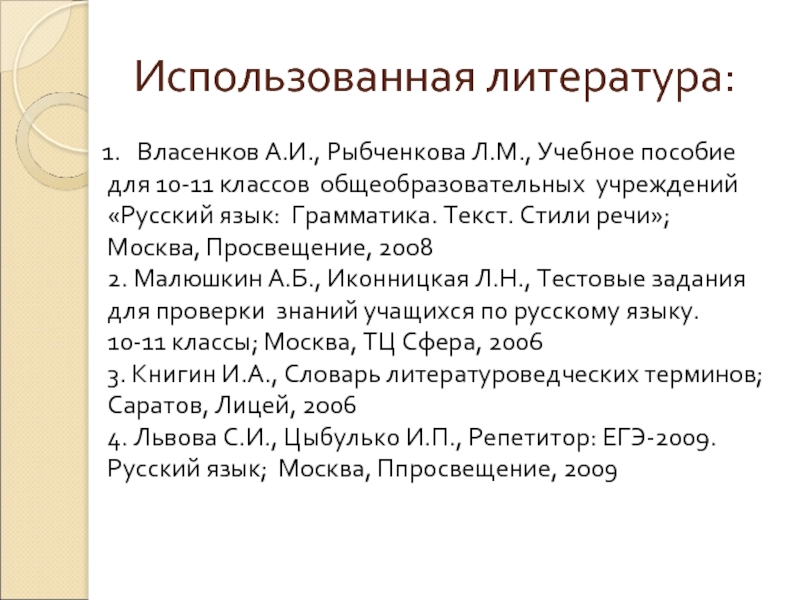 Использованная литература:

1. Власенков А.И., Рыбченкова Л.М., Учебное пособие для 10-11 классов общеобразовательных учреждений «Русский язык: Грамматика. Текст. Стили речи»; Москва, Просвещение, 2008
2. Малюшкин А.Б., Иконницкая Л.Н., Тестовые задания для проверки знаний учащихся по русскому языку. 10-11 классы; Москва, ТЦ Сфера, 2006
3. Книгин И.А., Словарь литературоведческих терминов; Саратов, Лицей, 2006
4. Львова С.И., Цыбулько И.П., Репетитор: ЕГЭ-2009. Русский язык; Москва, Ппросвещение, 2009